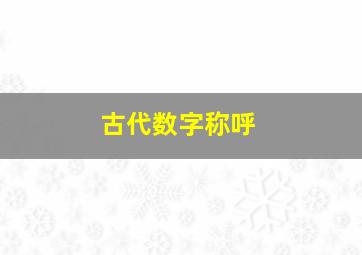 古代数字称呼